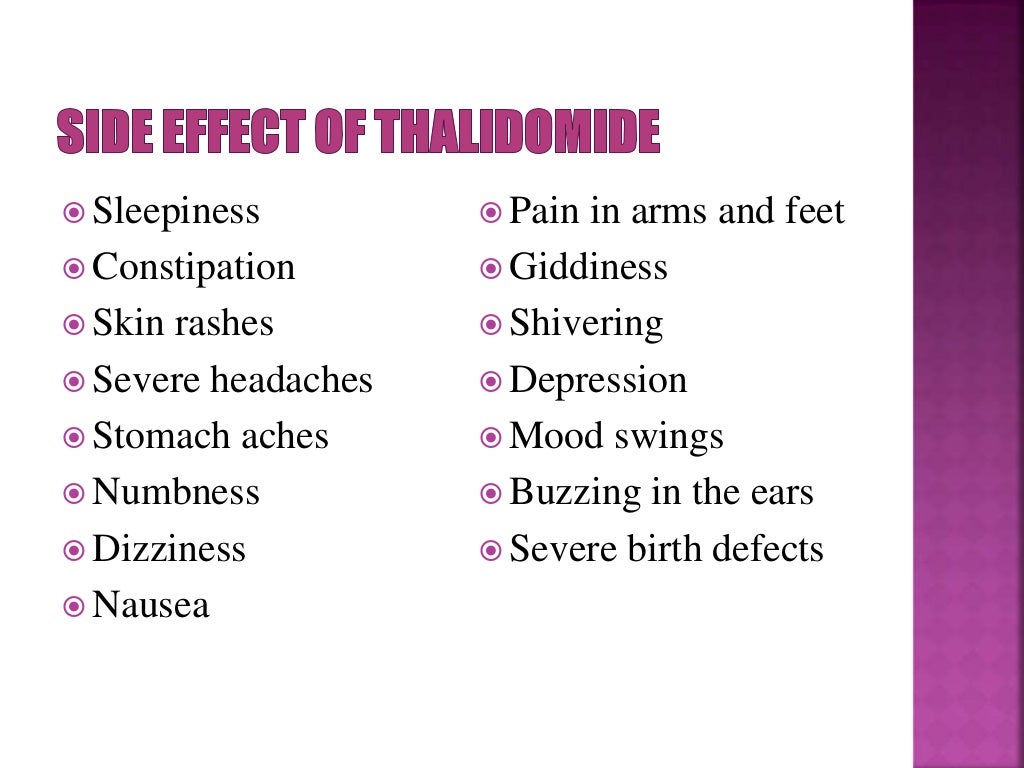 SIDE EFFECT OF THALIDOMIDE

• Sleepiness
• Constipation
• Skin rashes
• Severe headaches
• Stomach aches
• Numbness
• Dizziness
• Nausea

• Pain in arms and feet
• Giddiness
• Shivering
• Depression
• Mood swings
• Buzzing in the ears
• Severe birth defects